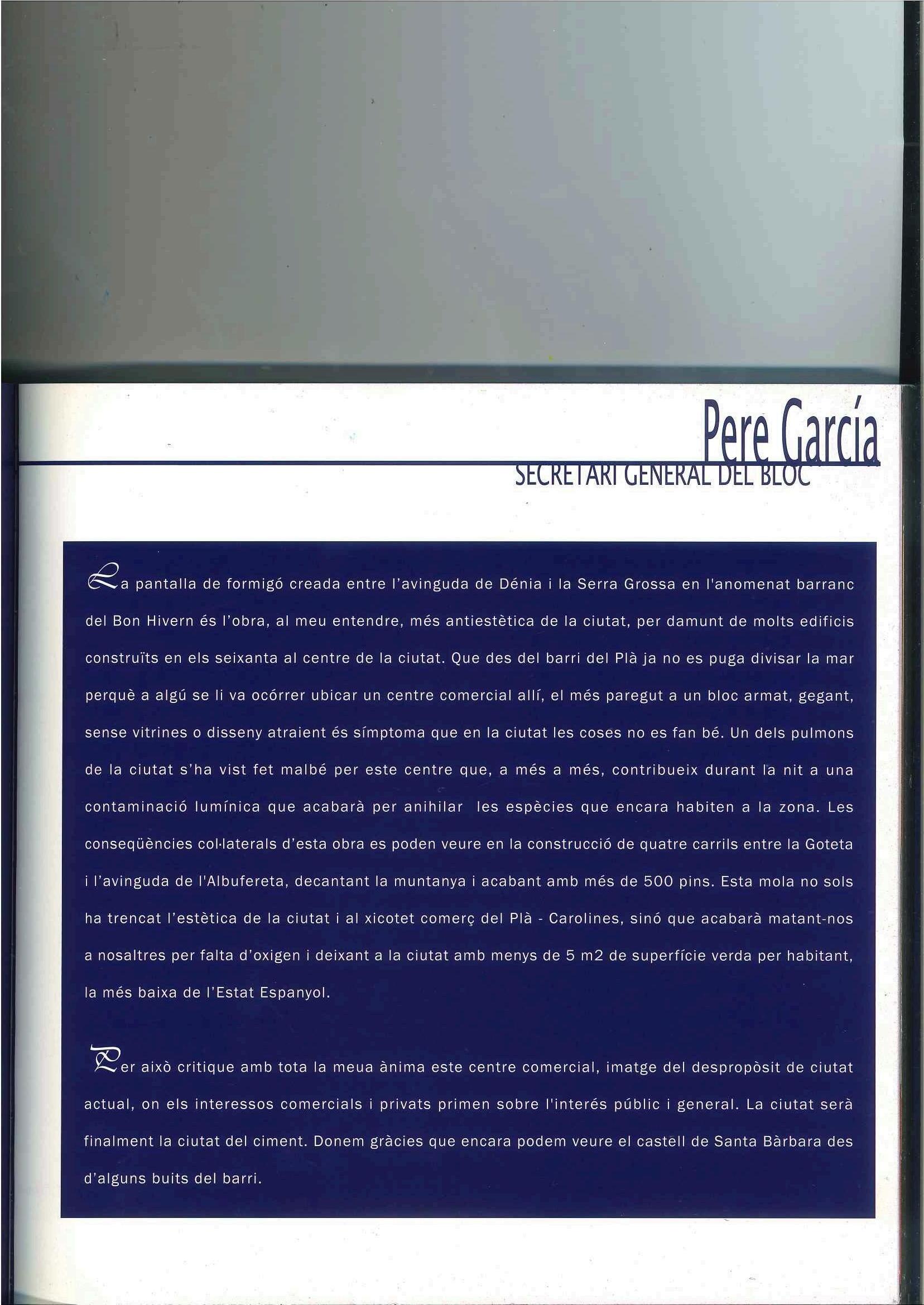 Pere García
SECRETARI GENERAL DEL BLOC

La pantalla de formigó creada entre l'avinguda de Dénia i la Serra Grossa en l'anomenat barranc del Bon Hivern és l'obra, al meu entendre, més antiestètica de la ciutat, per damunt de molts edificis construïts en els seixanta al centre de la ciutat. Que des del barri del Plà ja no es puga divisar la mar perquè a algú se li va ocórrer ubicar un centre comercial allí, el més paregut a un bloc armat, gegant, sense vitrines o disseny atraient és símptoma que en la ciutat les coses no es fan bé. Un dels pulmons de la ciutat s'ha vist fet malbé per este centre que, a més a més, contribueix durant la nit a una contaminació lumínica que acabarà per anihilar les espècies que encara habiten a la zona. Les conseqüències col·laterals d'esta obra es poden veure en la construcció de quatre carrils entre la Goteta i l'avinguda de l'Albufereta, decantant la muntanya i acabant amb més de 500 pins. Esta mola no sols ha trencat l'estètica de la ciutat i al xicotet comerç del Plà - Carolines, sinó que acabarà matant-nos a nosaltres per falta d'oxigen i deixant a la ciutat amb menys de 5 m2 de superfície verda per habitant, la més baixa de l'Estat Espanyol.

Per això critique amb tota la meua ànima este centre comercial, imatge del despropòsit de ciutat actual, on els interessos comercials i privats primen sobre l'interés públic i general. La ciutat serà finalment la ciutat del ciment. Donem gràcies que encara podem veure el castell de Santa Bàrbara des d'alguns buits del barri.